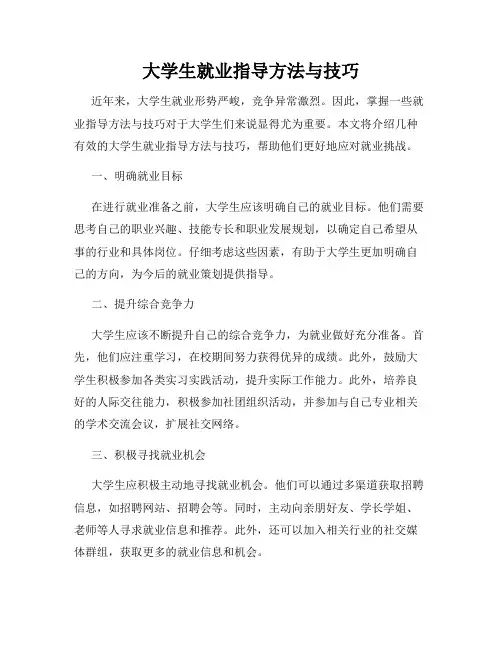 大学生就业指导方法与技巧

近年来，大学生就业形势严峻，竞争异常激烈。因此，掌握一些就业指导方法与技巧对于大学生们来说显得尤为重要。本文将介绍几种有效的大学生就业指导方法与技巧，帮助他们更好地应对就业挑战。

一、明确就业目标

在进行就业准备之前，大学生应该明确自己的就业目标。他们需要思考自己的职业兴趣、技能专长和职业发展规划，以确定自己希望从事的行业和具体岗位。仔细考虑这些因素，有助于大学生更加明确自己的方向，为今后的就业策划提供指导。

二、提升综合竞争力

大学生应该不断提升自己的综合竞争力，为就业做好充分准备。首先，他们应注重学习，在校期间努力获得优异的成绩。此外，鼓励大学生积极参加各类实习实践活动，提升实际工作能力。此外，培养良好的人际交往能力，积极参加社团组织活动，并参加与自己专业相关的学术交流会议，扩展社交网络。

三、积极寻找就业机会

大学生应积极主动地寻找就业机会。他们可以通过多渠道获取招聘信息，如招聘网站、招聘会等。同时，主动向亲朋好友、学长学姐、老师等人寻求就业信息和推荐。此外，还可以加入相关行业的社交媒体群组，获取更多的就业信息和机会。